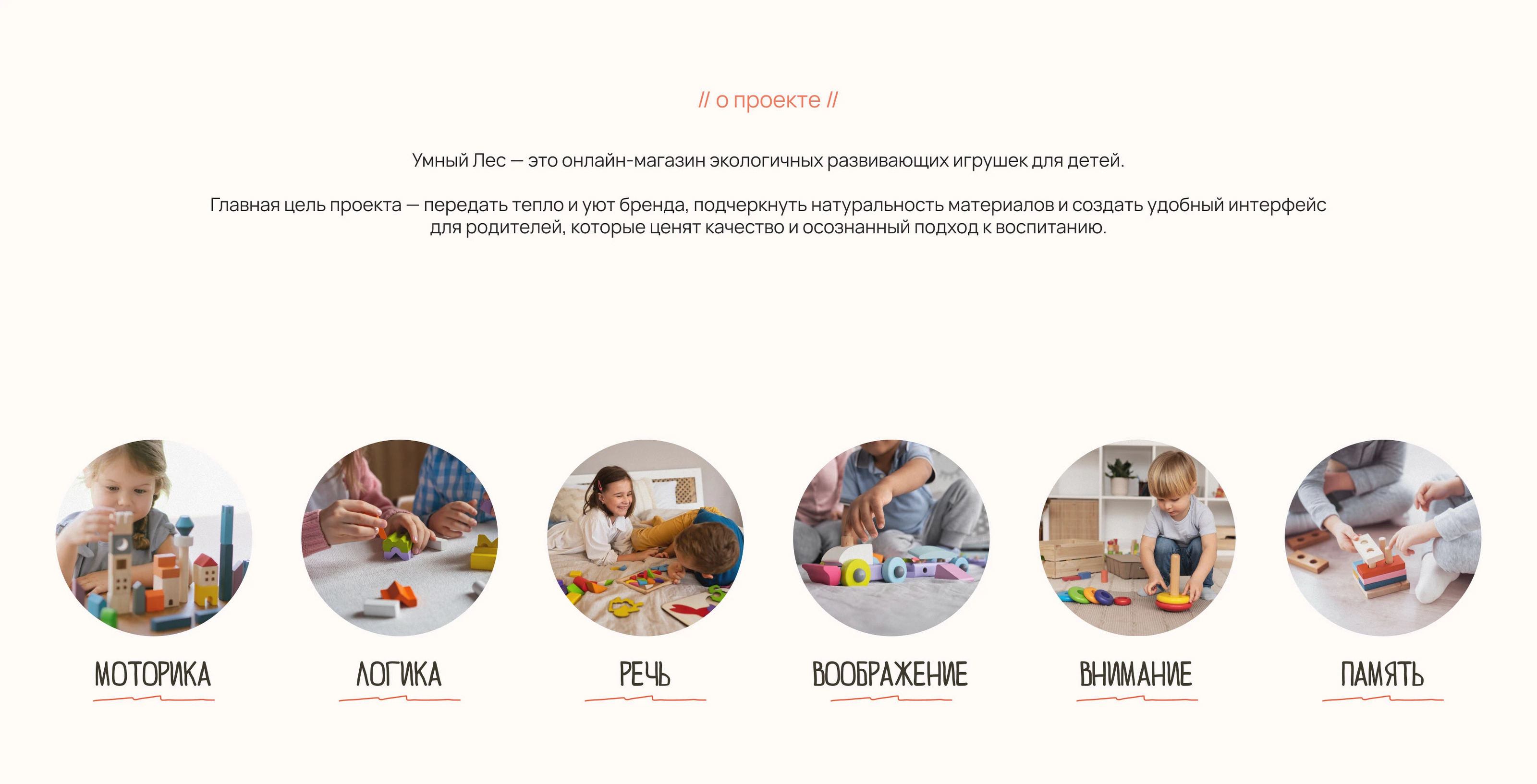 // о проекте //

Умный Лес — это онлайн-магазин экологичных развивающих игрушек для детей.

Главная цель проекта — передать тепло и уют бренда, подчеркнуть натуральность материалов и создать удобный интерфейс для родителей, которые ценят качество и осознанный подход к воспитанию.

МОТОРИКА

ЛОГИКА

РЕЧЬ

ВООБРАЖЕНИЕ

ВНИМАНИЕ

ПАМЯТЬ